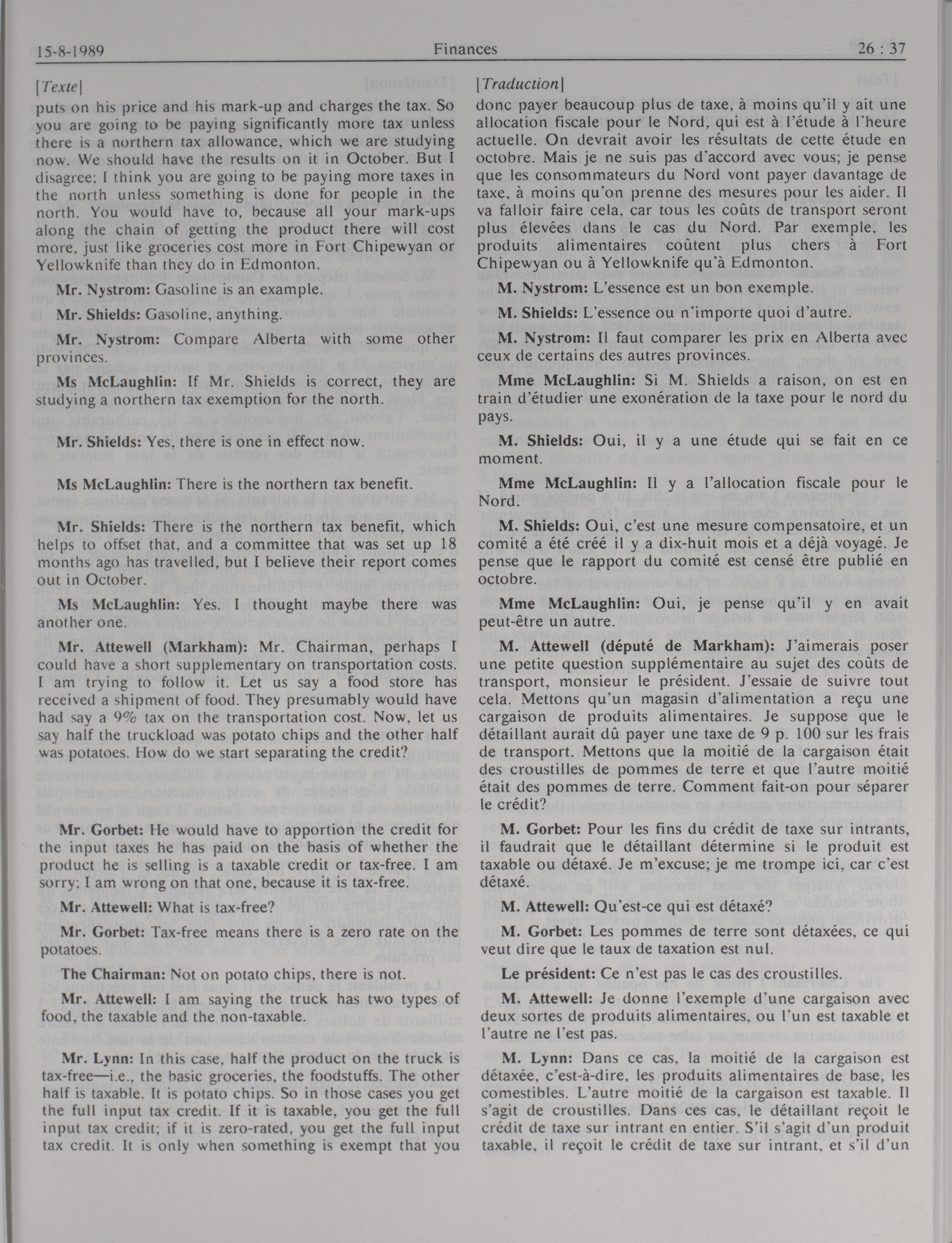 15-8-1989 Finances 26 : 37

[Texte]

puts on his price and his mark-up and charges the tax. So you are going to be paying significantly more tax unless there is a northern tax allowance, which we are studying now. We should have the results on it in October. But I disagree; I think you are going to be paying more taxes in the north unless something is done for people in the north. You would have to, because all your mark-ups along the chain of getting the product there will cost more, just like groceries cost more in Fort Chipewyan or Yellowknife than they do in Edmonton.

Mr. Nystrom: Gasoline is an example.

Mr. Shields: Gasoline, anything.

Mr. Nystrom: Compare Alberta with some other provinces.

Ms McLaughlin: If Mr. Shields is correct, they are studying a northern tax exemption for the north.

Mr. Shields: Yes, there is one in effect now.

Ms McLaughlin: There is the northern tax benefit.

Mr. Shields: There is the northern tax benefit, which helps to offset that, and a committee that was set up 18 months ago has travelled, but I believe their report comes out in October.

Ms McLaughlin: Yes. I thought maybe there was another one.

Mr. Attewell (Markham): Mr. Chairman, perhaps I could have a short supplementary on transportation costs. I am trying to follow it. Let us say a food store has received a shipment of food. They presumably would have had say a 9% tax on the transportation cost. Now, let us say half the truckload was potato chips and the other half was potatoes. How do we start separating the credit?

Mr. Gorbet: He would have to apportion the credit for the input taxes he has paid on the basis of whether the product he is selling is a taxable credit or tax-free. I am sorry; I am wrong on that one, because it is tax-free.

Mr. Attewell: What is tax-free?

Mr. Gorbet: Tax-free means there is a zero rate on the potatoes.

The Chairman: Not on potato chips, there is not.

Mr. Attewell: I am saying the truck has two types of food, the taxable and the non-taxable.

Mr. Lynn: In this case, half the product on the truck is tax-free—i.e., the basic groceries, the foodstuffs. The other half is taxable. It is potato chips. So in those cases you get the full input tax credit. If it is taxable, you get the full input tax credit; if it is zero-rated, you get the full input tax credit. It is only when something is exempt that you

[Traduction]

donc payer beaucoup plus de taxe, à moins qu'il y ait une allocation fiscale pour le Nord, qui est à l'étude à l'heure actuelle. On devrait avoir les résultats de cette étude en octobre. Mais je ne suis pas d'accord avec vous; je pense que les consommateurs du Nord vont payer davantage de taxe, à moins qu'on prenne des mesures pour les aider. Il va falloir faire cela, car tous les coûts de transport seront plus élevées dans le cas du Nord. Par exemple, les produits alimentaires coûtent plus chers à Fort Chipewyan ou à Yellowknife qu'à Edmonton.

M. Nystrom: L'essence est un bon exemple.

M. Shields: L'essence ou n'importe quoi d'autre.

M. Nystrom: Il faut comparer les prix en Alberta avec ceux de certains des autres provinces.

Mme McLaughlin: Si M. Shields a raison, on est en train d'étudier une exonération de la taxe pour le nord du pays.

M. Shields: Oui, il y a une étude qui se fait en ce moment.

Mme McLaughlin: Il y a l'allocation fiscale pour le Nord.

M. Shields: Oui, c'est une mesure compensatoire, et un comité a été créé il y a dix-huit mois et a déjà voyagé. Je pense que le rapport du comité est censé être publié en octobre.

Mme McLaughlin: Oui, je pense qu'il y en avait peut-être un autre.

M. Attewell (député de Markham): J'aimerais poser une petite question supplémentaire au sujet des coûts de transport, monsieur le président. J'essaie de suivre tout cela. Mettons qu'un magasin d'alimentation a reçu une cargaison de produits alimentaires. Je suppose que le détaillant aurait dû payer une taxe de 9 p. 100 sur les frais de transport. Mettons que la moitié de la cargaison était des croustilles de pommes de terre et que l'autre moitié était des pommes de terre. Comment fait-on pour séparer le crédit?

M. Gorbet: Pour les fins du crédit de taxe sur intrants, il faudrait que le détaillant détermine si le produit est taxable ou détaxé. Je m'excuse; je me trompe ici, car c'est détaxé.

M. Attewell: Qu'est-ce qui est détaxé?

M. Gorbet: Les pommes de terre sont détaxées, ce qui veut dire que le taux de taxation est nul.

Le président: Ce n'est pas le cas des croustilles.

M. Attewell: Je donne l'exemple d'une cargaison avec deux sortes de produits alimentaires, ou l'un est taxable et l'autre ne l'est pas.

M. Lynn: Dans ce cas, la moitié de la cargaison est détaxée, c'est-à-dire, les produits alimentaires de base, les comestibles. L'autre moitié de la cargaison est taxable. Il s'agit de croustilles. Dans ces cas, le détaillant reçoit le crédit de taxe sur intrant en entier. S'il s'agit d'un produit taxable, il reçoit le crédit de taxe sur intrant, et s'il d'un